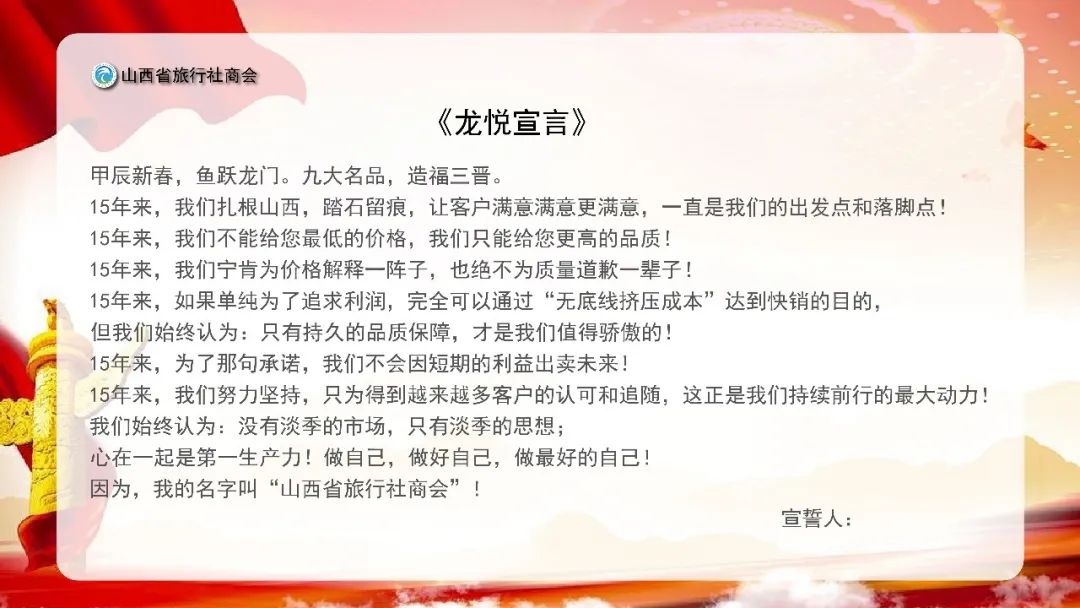 山西省旅行社商会

《龙悦宣言》

甲辰新春，鱼跃龙门。九大名品，造福三晋。

15年来，我们扎根山西，踏石留痕，让客户满意满意更满意，一直是我们的出发点和落脚点！

15年来，我们不能给您最低的价格，我们只能给您更高的品质！

15年来，我们宁肯为价格解释一阵子，也绝不为质量道歉一辈子！

15年来，如果单纯为了追求利润，完全可以通过“无底线挤压成本”达到快销的目的，

但我们始终认为：只有持久的品质保障，才是我们值得骄傲的！

15年来，为了那句承诺，我们不会因短期的利益出卖未来！

15年来，我们努力坚持，只为得到越来越多客户的认可和追随，这正是我们持续前行的最大动力！

我们始终认为：没有淡季的市场，只有淡季的思想；

心在一起是第一生产力！做自己，做好自己，做最好的自己！

因为，我的名字叫“山西省旅行社商会”！

宣誓人：